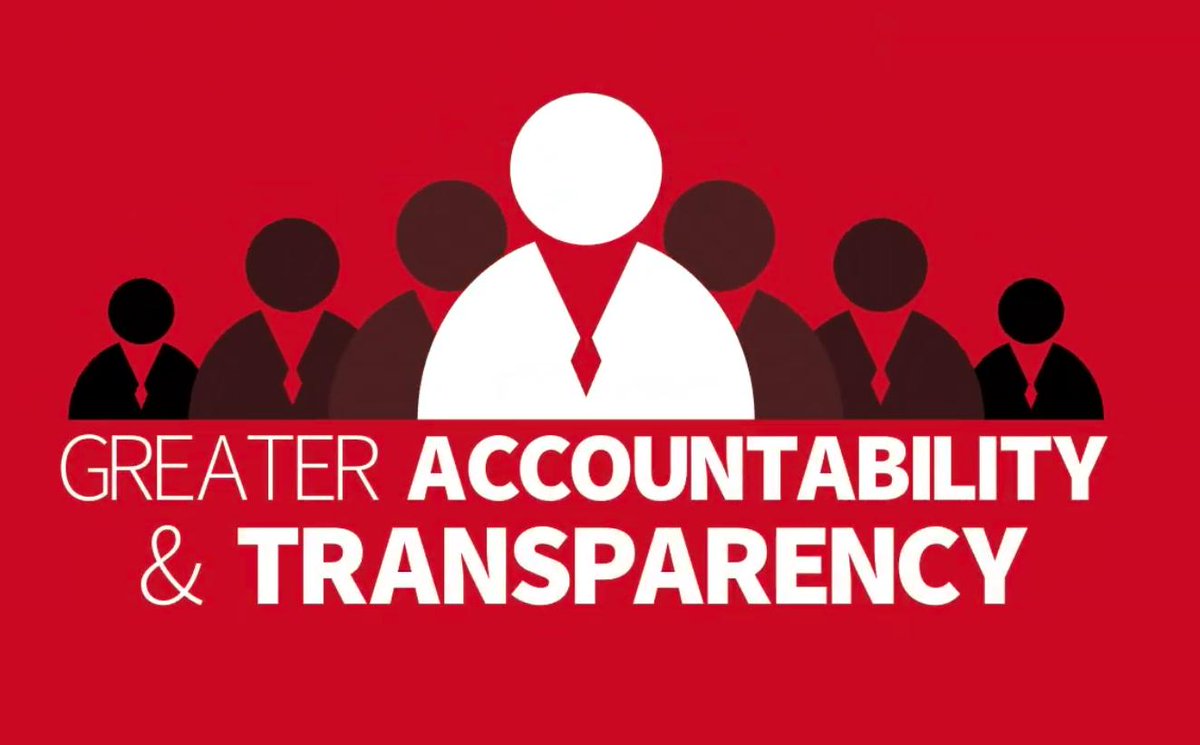 GREATER ACCOUNTABILITY
& TRANSPARENCY